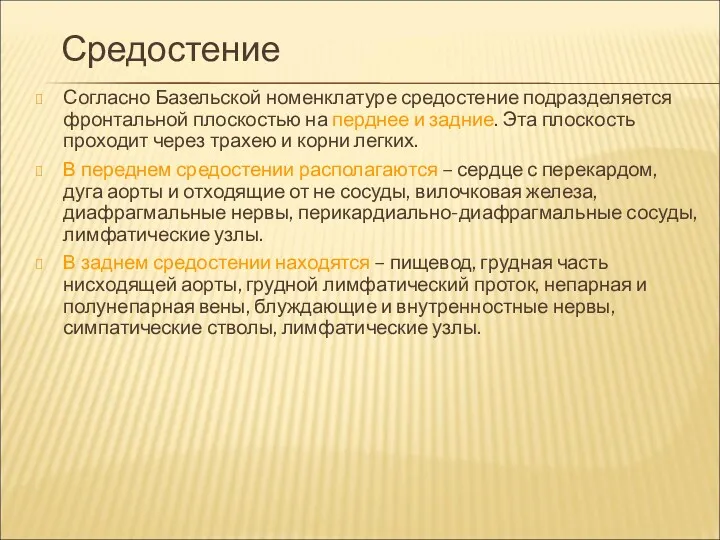 Средостение

Согласно Базельской номенклатуре средостение подразделяется фронтальной плоскостью на перднее и задние. Эта плоскость проходит через трахею и корни легких.

В переднем средостении располагаются – сердце с перекардом, дуга аорты и отходящие от не сосуды, вилочковая железа, диафрагмальные нервы, перикардиально-диафрагмальные сосуды, лимфатические узлы.

В заднем средостении находятся – пищевод, грудная часть нисходящей аорты, грудной лимфатический проток, непарная и полунепарная вены, блуждающие и внутренностные нервы, симпатические стволы, лимфатические узлы.